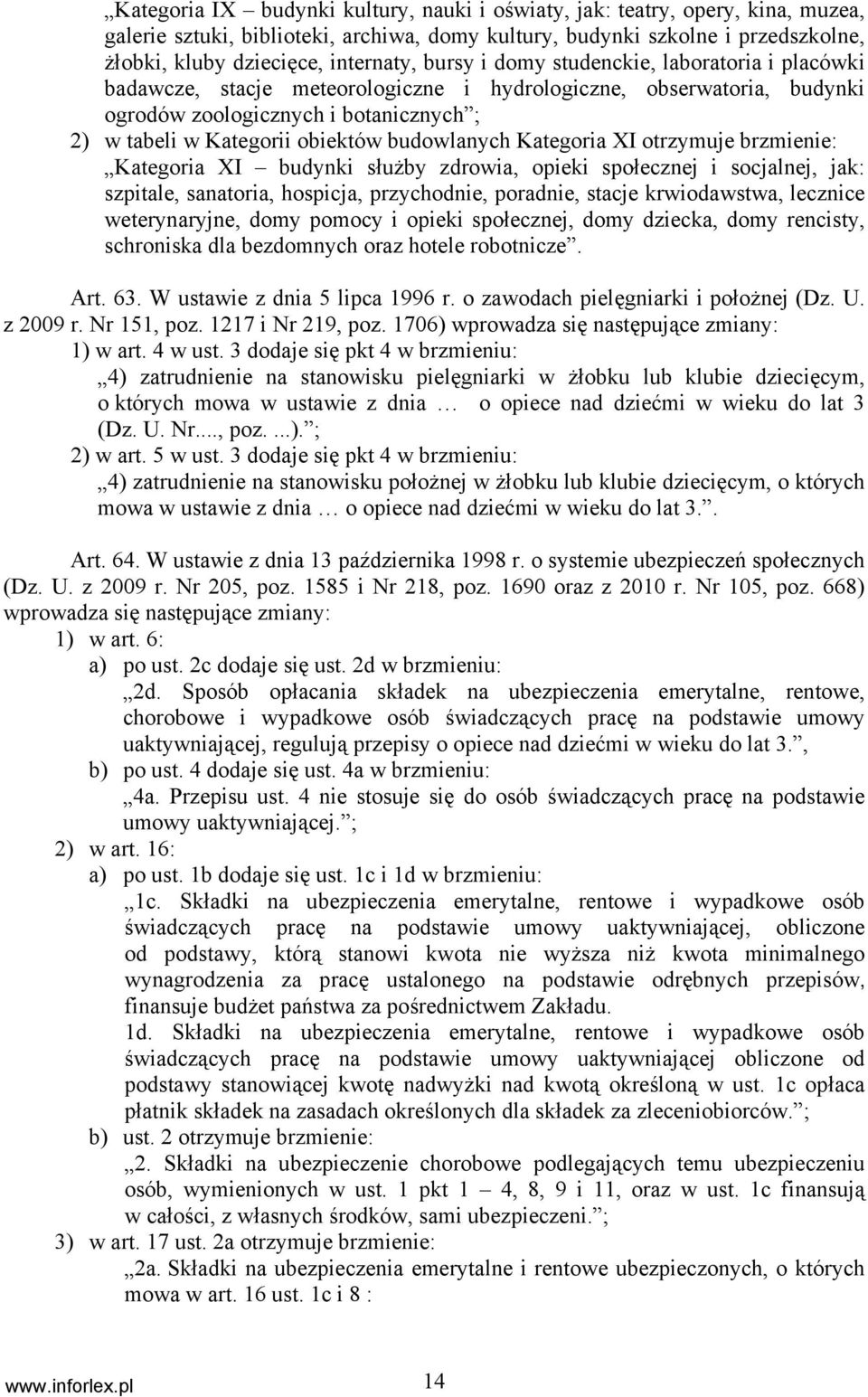 „Kategoria IX – budynki kultury, nauki i oświaty, jak: teatry, opery, kina, muzea, galerie sztuki, biblioteki, archiwa, domy kultury, budynki szkolne i przedszkolne, żłobki, kluby dziecięce, internaty, bursy i domy studenckie, laboratoria i placówki badawcze, stacje meteorologiczne i hydrologiczne, obserwatoria, budynki ogrodów zoologicznych i botanicznych”;

2) w tabeli w Kategorii obiektów budowlanych Kategoria XI otrzymuje brzmienie:
„Kategoria XI – budynki służby zdrowia, opieki społecznej i socjalnej, jak: szpitale, sanatoria, hospicja, przychodnie, poradnie, stacje krwiodawstwa, lecznice weterynaryjne, domy pomocy i opieki społecznej, domy dziecka, domy rencisty, schroniska dla bezdomnych oraz hotele robotnicze”.

Art. 63. W ustawie z dnia 5 lipca 1996 r. o zawodach pielęgniarki i położnej (Dz. U. z 2009 r. Nr 151, poz. 1217 i Nr 219, poz. 1706) wprowadza się następujące zmiany:
1) w art. 4 w ust. 3 dodaje się pkt 4 w brzmieniu:
„4) zatrudnienie na stanowisku pielęgniarki w żłobku lub klubie dziecięcym, o których mowa w ustawie z dnia … o opiece nad dziećmi w wieku do lat 3 (Dz. U. Nr...., poz. ...).”;
2) w art. 5 w ust. 3 dodaje się pkt 4 w brzmieniu:
„4) zatrudnienie na stanowisku położnej w żłobku lub klubie dziecięcym, o których mowa w ustawie z dnia … o opiece nad dziećmi w wieku do lat 3.”.

Art. 64. W ustawie z dnia 13 października 1998 r. o systemie ubezpieczeń społecznych (Dz. U. z 2009 r. Nr 205, poz. 1585 i Nr 218, poz. 1690 oraz z 2010 r. Nr 105, poz. 668) wprowadza się następujące zmiany:
1) w art. 6:
a) po ust. 2c dodaje się ust. 2d w brzmieniu:
„2d. Sposób opłacania składek na ubezpieczenia emerytalne, rentowe, chorobowe i wypadkowe osób świadczących pracę na podstawie umowy uaktywniającej, regulują przepisy o opiece nad dziećmi w wieku do lat 3.”,
b) po ust. 4 dodaje się ust. 4a w brzmieniu:
„4a. Przepisu ust. 4 nie stosuje się do osób świadczących pracę na podstawie umowy uaktywniającej.”;
2) w art. 16:
a) po ust. 1b dodaje się ust. 1c i 1d w brzmieniu:
„1c. Składki na ubezpieczenia emerytalne, rentowe i wypadkowe osób świadczących pracę na podstawie umowy uaktywniającej, obliczone od podstawy, którą stanowi kwota nie wyższa niż kwota minimalnego wynagrodzenia za pracę ustalonego na podstawie odrębnych przepisów, finansuje budżet państwa za pośrednictwem Zakładu.
1d. Składki na ubezpieczenia emerytalne, rentowe i wypadkowe osób świadczących pracę na podstawie umowy uaktywniającej obliczone od podstawy stanowiącej kwotę nadwyżki nad kwotą określoną w ust. 1c opłaca płatnik składek na zasadach określonych dla składek za zleceniobiorców.”;
b) ust. 2 otrzymuje brzmienie:
„2. Składki na ubezpieczenie chorobowe podlegających temu ubezpieczeniu osób, wymienionych w ust. 1 pkt 1 – 4, 8, 9 i 11, oraz w ust. 1c finansują w całości, z własnych środków, sami ubezpieczeni.”;
3) w art. 17 ust. 2a otrzymuje brzmienie:
„2a. Składki na ubezpieczenia emerytalne i rentowe ubezpieczonych, o których mowa w art. 16 ust. 1c i 8 :

www.inforlex.pl 14